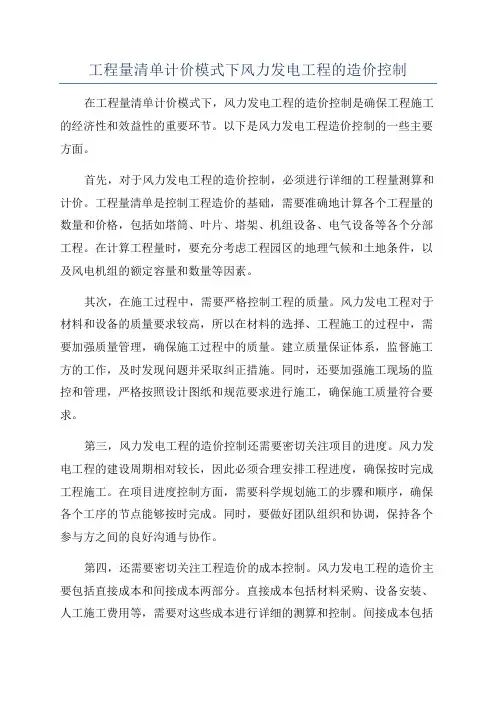 工程量清单计价模式下风力发电工程的造价控制

在工程量清单计价模式下，风力发电工程的造价控制是确保工程施工的经济性和效益性的重要环节。以下是风力发电工程造价控制的一些主要方面。

首先，对于风力发电工程的造价控制，必须进行详细的工程量测算和计价。工程量清单是控制工程造价的基础，需要准确地计算各个工程量的数量和价格，包括如塔筒、叶片、塔架、机组设备、电气设备等各个分部工程。在计算工程量时，要充分考虑工程园区的地理气候和土地条件，以及风电机组的额定容量和数量等因素。

其次，在施工过程中，需要严格控制工程的质量。风力发电工程对于材料和设备的质量要求较高，所以在材料的选择、工程施工的过程中，需要加强质量管理，确保施工过程中的质量。建立质量保证体系，监督施工方的工作，及时发现问题并采取纠正措施。同时，还要加强施工现场的监控和管理，严格按照设计图纸和规范要求进行施工，确保施工质量符合要求。

第三，风力发电工程的造价控制还需要密切关注项目的进度。风力发电工程的建设周期相对较长，因此必须合理安排工程进度，确保按时完成工程施工。在项目进度控制方面，需要科学规划施工的步骤和顺序，确保各个工序的节点能够按时完成。同时，要做好团队组织和协调，保持各个参与方之间的良好沟通与协作。

第四，还需要密切关注工程造价的成本控制。风力发电工程的造价主要包括直接成本和间接成本两部分。直接成本包括材料采购、设备安装、人工施工费用等，需要对这些成本进行详细的测算和控制。间接成本包括